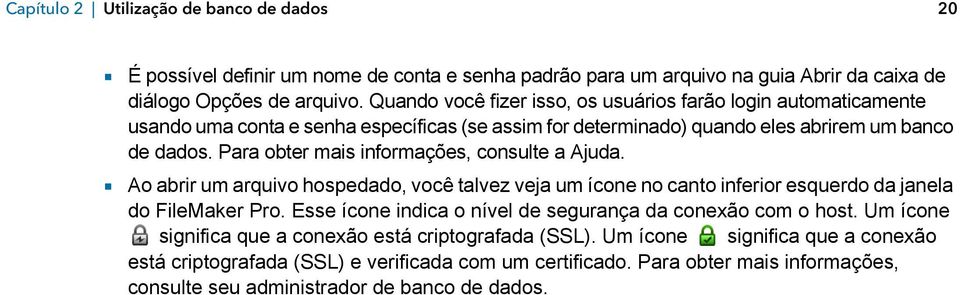 Capítulo 2 | Utilização de banco de dados 20

- É possível definir um nome de conta e senha padrão para um arquivo na guia Abrir da caixa de diálogo Opções de arquivo. Quando você fizer isso, os usuários farão login automaticamente usando uma conta e senha específicas (se assim for determinado) quando eles abrirem um banco de dados. Para obter mais informações, consulte a Ajuda.
- Ao abrir um arquivo hospedado, você talvez veja um ícone no canto inferior esquerdo da janela do FileMaker Pro. Esse ícone indica o nível de segurança da conexão com o host. Um ícone significa que a conexão está criptografada (SSL). Um ícone significa que a conexão está criptografada (SSL) e verificada com um certificado. Para obter mais informações, consulte seu administrador de banco de dados.